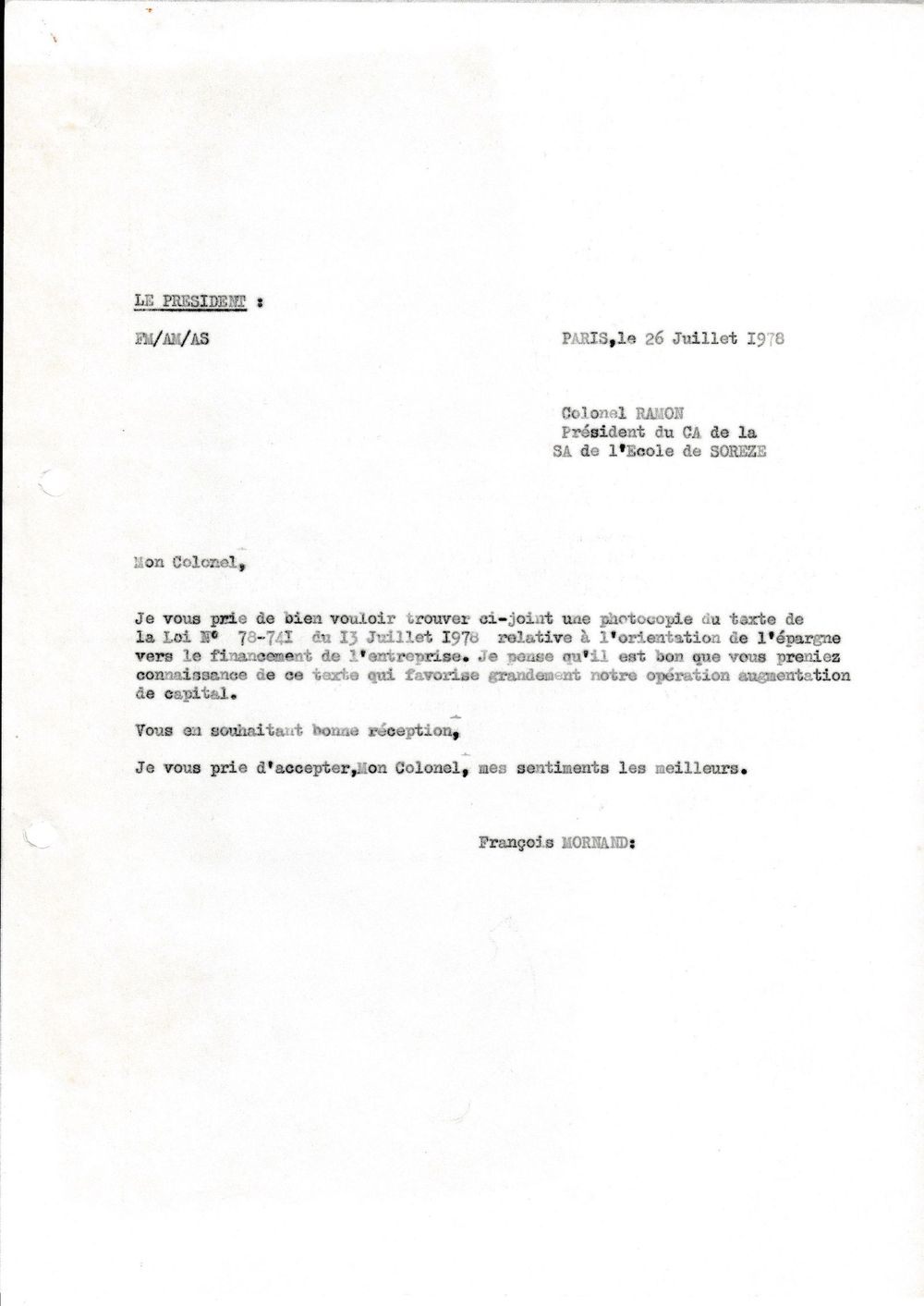 LE PRESIDENT :

FM/AM/AS

PARIS,le 26 Juillet I978

Colonel RAMON
Président du CA de la
SA de l'Ecole de SOREZE

Mon Colonel,

Je vous prie de bien vouloir trouver ci-joint une photocopie du texte de la Loi N° 78-74I du I3 Juillet I978 relative à l'orientation de l'épargne vers le financement de l'entreprise. Je pense qu'il est bon que vous preniez connaissance de ce texte qui favorise grandement notre opération augmentation de capital.

Vous en souhaitant bonne réception,

Je vous prie d'accepter,Mon Colonel, mes sentiments les meilleurs.

François MORNAND: